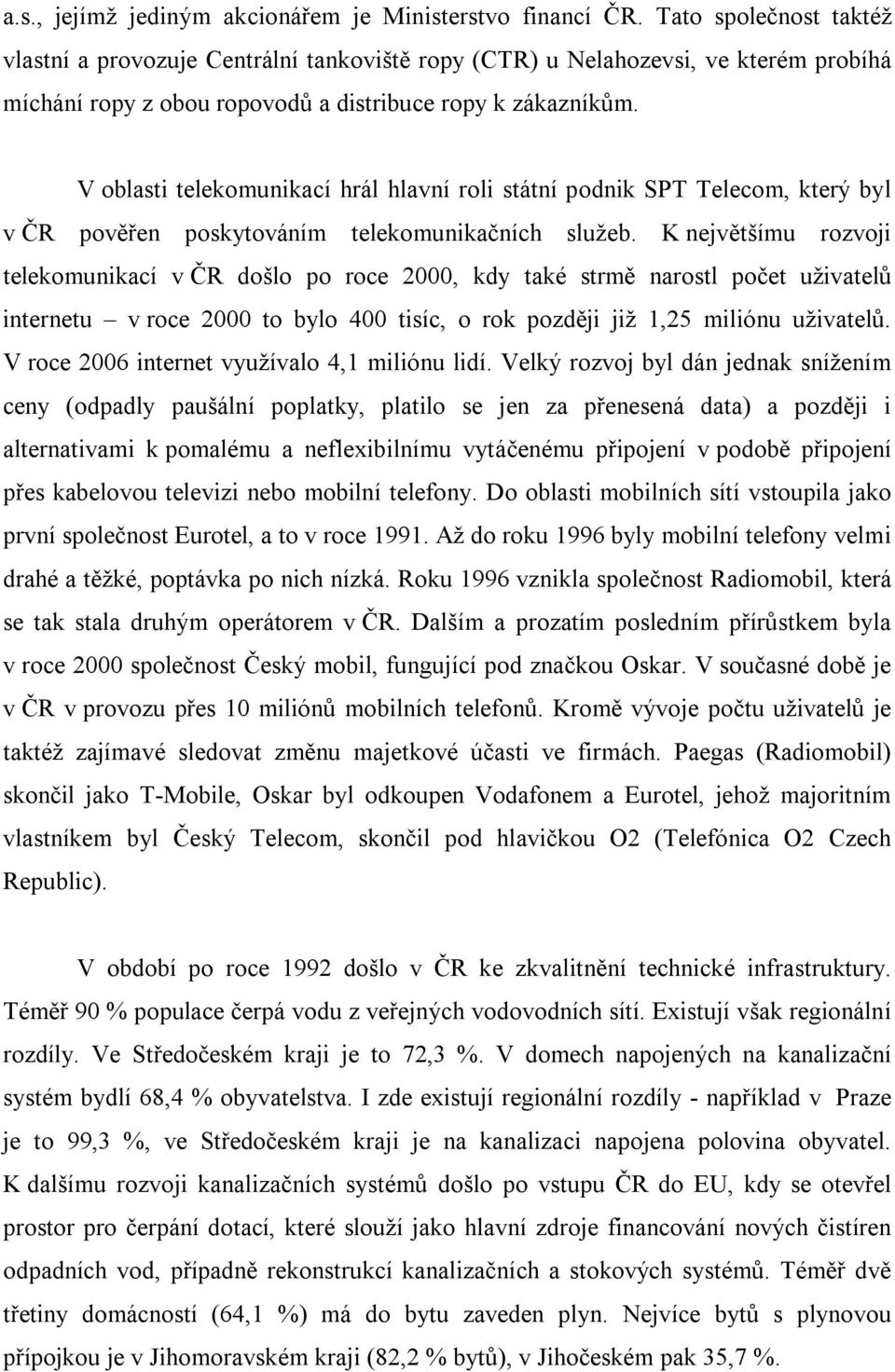 a.s., jejímž jediným akcionářem je Ministerstvo financí ČR. Tato společnost taktéž vlastní a provozuje Centrální tankoviště ropy (CTR) u Nelahozevsi, ve kterém probíhá míchání ropy z obou ropovodů a distribuce ropy k zákazníkům.

V oblasti telekomunikací hrál hlavní roli státní podnik SPT Telecom, který byl v ČR pověřen poskytováním telekomunikačních služeb. K největšímu rozvoji telekomunikací v ČR došlo po roce 2000, kdy také strmě narostl počet uživatelů internetu – v roce 2000 to bylo 400 tisíc, o rok později již 1,25 miliónu uživatelů. V roce 2006 internet využívalo 4,1 miliónu lidí. Velký rozvoj byl dán jednak snížením ceny (odpadly paušální poplatky, platilo se jen za přenesená data) a později i alternativami k pomalému a neflexibilnímu vytáčenému připojení v podobě připojení přes kabelovou televizi nebo mobilní telefony. Do oblasti mobilních sítí vstoupila jako první společnost Eurotel, a to v roce 1991. Až do roku 1996 byly mobilní telefony velmi drahé a těžké, poptávka po nich nízká. Roku 1996 vznikla společnost Radiomobil, která se tak stala druhým operátorem v ČR. Dalším a prozatím posledním přírůstkem byla v roce 2000 společnost Český mobil, fungující pod značkou Oskar. V současné době je v ČR v provozu přes 10 miliónů mobilních telefonů. Kromě vývoje počtu uživatelů je taktéž zajímavé sledovat změnu majetkové účasti ve firmách. Paegas (Radiomobil) skončil jako T-Mobile, Oskar byl odkoupen Vodafonem a Eurotel, jehož majoritním vlastníkem byl Český Telecom, skončil pod hlavičkou O2 (Telefónica O2 Czech Republic).

V období po roce 1992 došlo v ČR ke zkvalitnění technické infrastruktury. Téměř 90 % populace čerpá vodu z veřejných vodovodních sítí. Existují však regionální rozdíly. Ve Středočeském kraji je to 72,3 %. V domech napojených na kanalizační systém bydlí 68,4 % obyvatelstva. I zde existují regionální rozdíly - například v Praze je to 99,3 %, ve Středočeském kraji je na kanalizaci napojena polovina obyvatel. K dalšímu rozvoji kanalizačních systémů došlo po vstupu ČR do EU, kdy se otevřel prostor pro čerpání dotací, které slouží jako hlavní zdroje financování nových čistíren odpadních vod, případně rekonstrukcí kanalizačních a stokových systémů. Téměř dvě třetiny domácností (64,1 %) má do bytu zaveden plyn. Nejvíce bytů s plynovou přípojkou je v Jihomoravském kraji (82,2 % bytů), v Jihočeském pak 35,7 %.